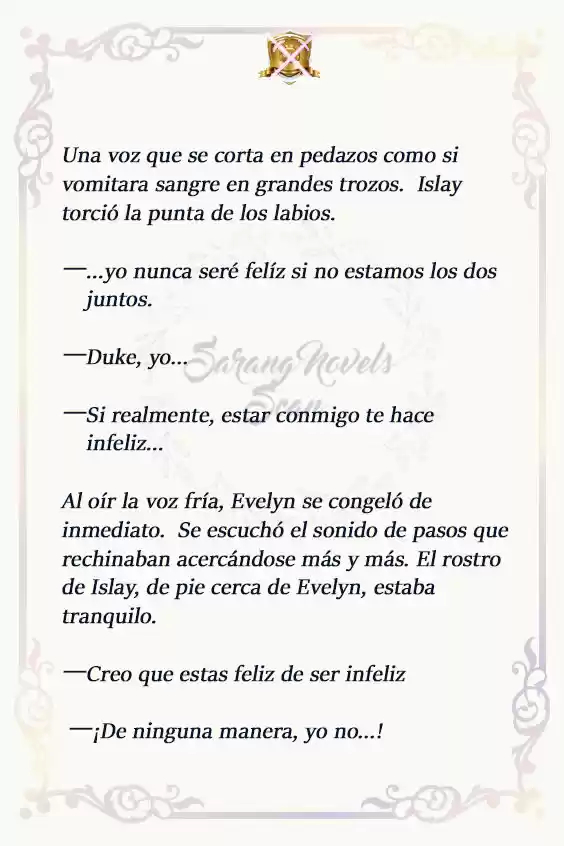 Una voz que se corta en pedazos como si vomitara sangre en grandes trozos. Islay torció la punta de los labios.

—...yo nunca seré felíz si no estamos los dos juntos.

—Duke, yo...

Sarang Novels Scan

—Si realmente, estar conmigo te hace infeliz...

Al oír la voz fría, Evelyn se congeló de inmediato. Se escuchó el sonido de pasos que rechinaban acercándose más y más. El rostro de Islay, de pie cerca de Evelyn, estaba tranquilo.

—Creo que estas feliz de ser infeliz

—¡De ninguna manera, yo no...!